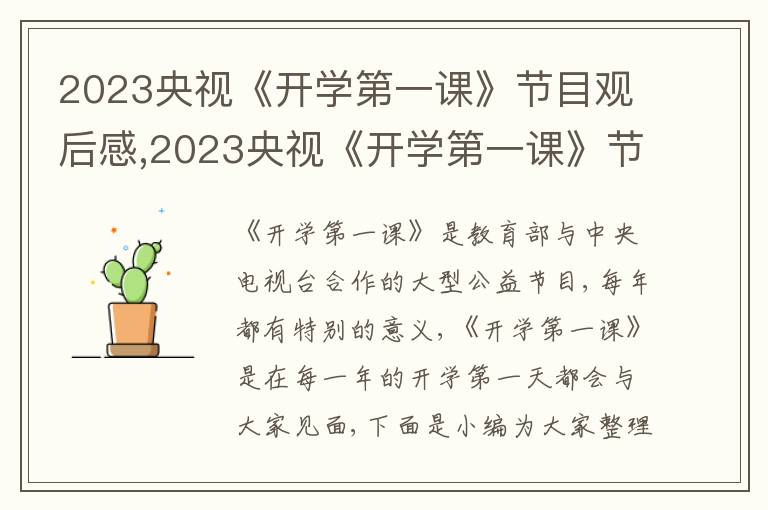 2023央视《开学第一课》节目观后感,2023央视《开学第一课》节

《开学第一课》是教育部与中央电视台合作的大型公益节目，每年都有特别的意义，《开学第一课》是在每一年的开学第一天都会与大家见面，下面是小编为大家整理